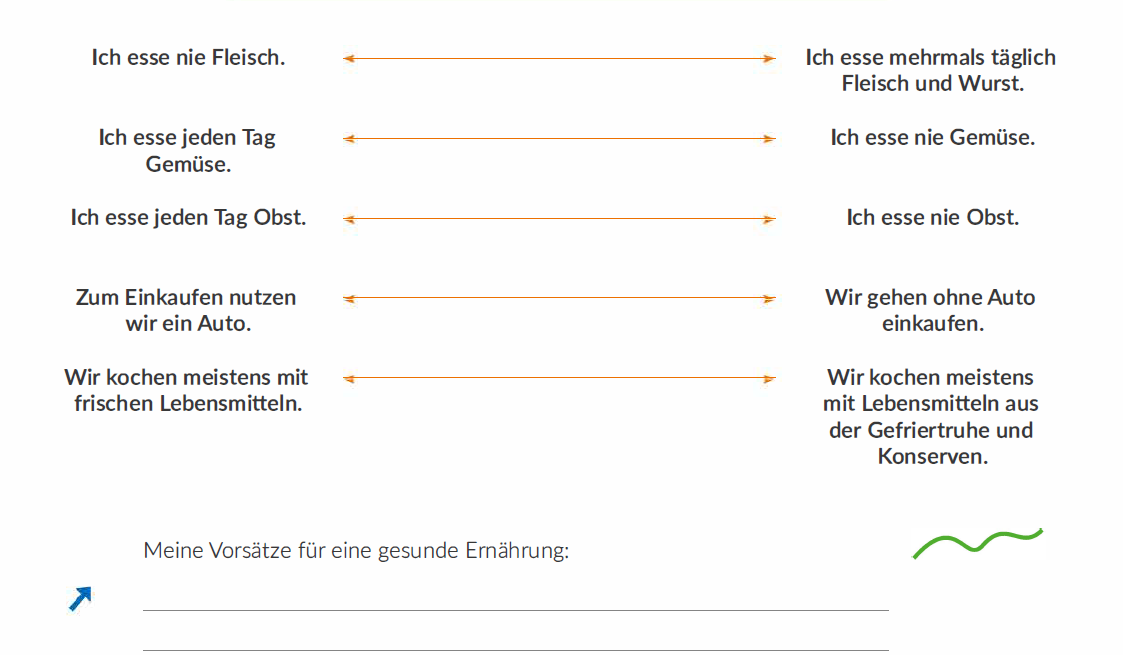 Ich esse nie Fleisch.

Ich esse mehrmals täglich Fleisch und Wurst.

Ich esse jeden Tag Gemüse.

Ich esse nie Gemüse.

Ich esse jeden Tag Obst.

Ich esse nie Obst.

Zum Einkaufen nutzen wir ein Auto.

Wir gehen ohne Auto einkaufen.

Wir kochen meistens mit frischen Lebensmitteln.

Wir kochen meistens mit Lebensmitteln aus der Gefriertruhe und Konserven.

Meine Vorsätze für eine gesunde Ernährung: